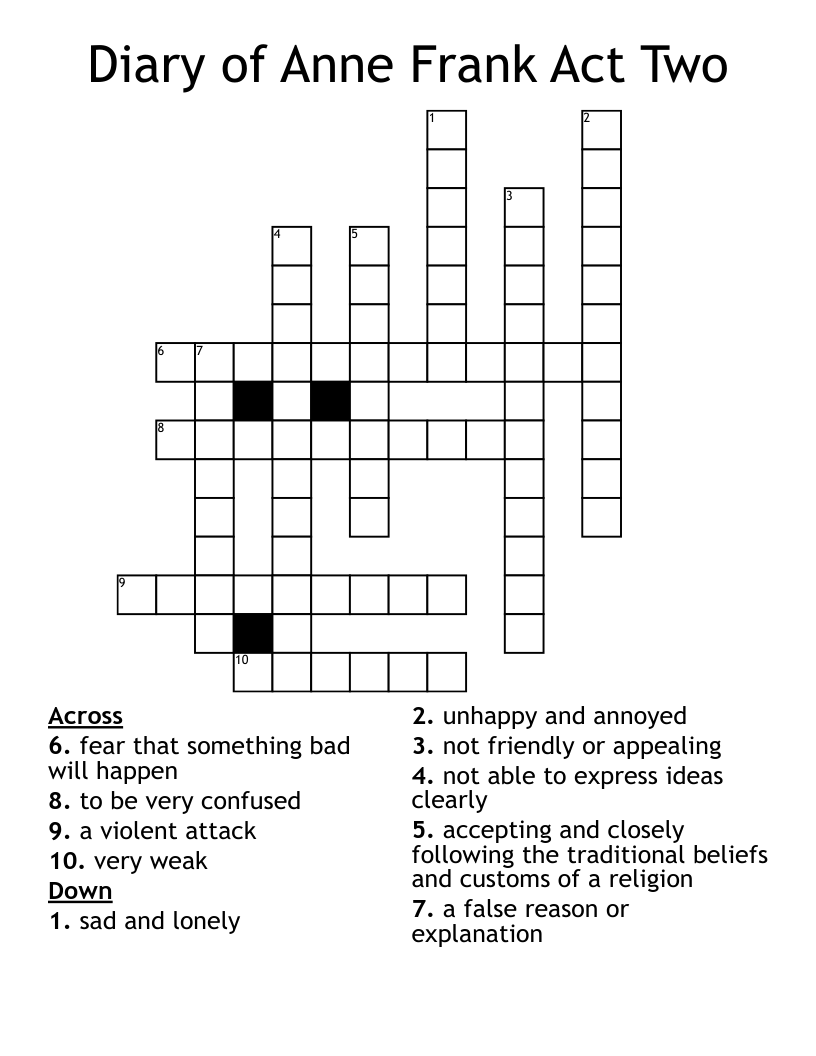 Diary of Anne Frank Act Two

1
2
3
4
5
6 7
8
9
10

Across
6. fear that something bad will happen
8. to be very confused
9. a violent attack
10. very weak
Down
1. sad and lonely

2. unhappy and annoyed
3. not friendly or appealing
4. not able to express ideas clearly
5. accepting and closely following the traditional beliefs and customs of a religion
7. a false reason or explanation